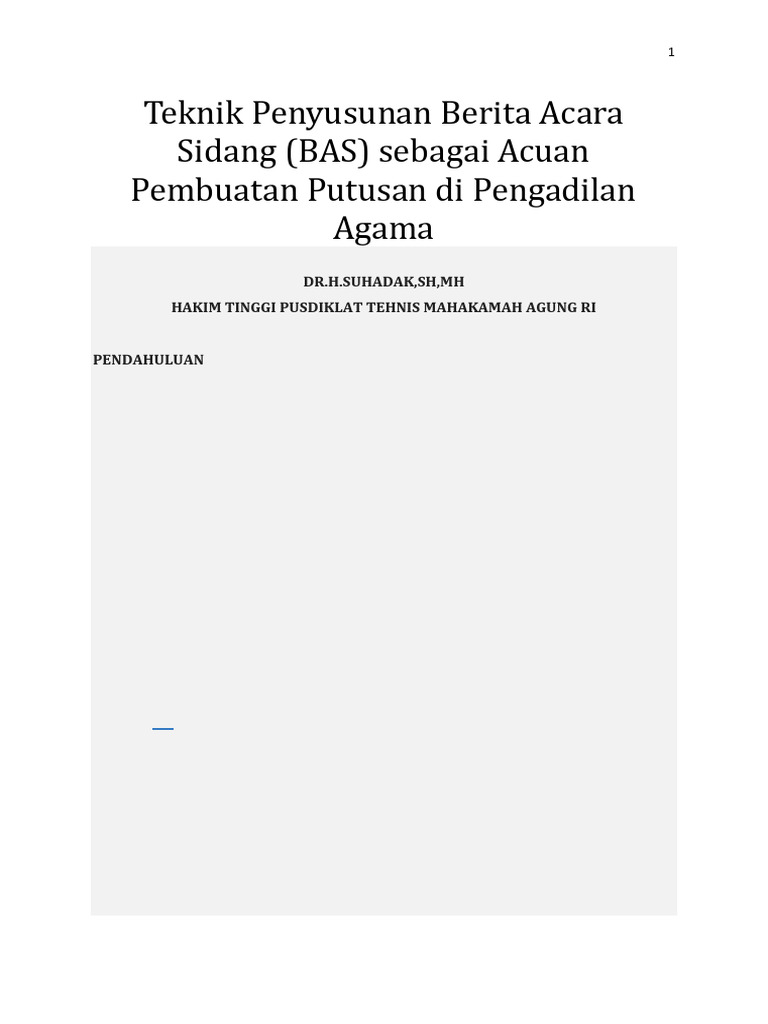 1

Teknik Penyusunan Berita Acara Sidang (BAS) sebagai Acuan Pembuatan Putusan di Pengadilan Agama

DR.H.SUHADAK,SH,MH

HAKIM TINGGI PUSDIKLAT TEHNIS MAHAKAMAH AGUNG RI

PENDAHULUAN